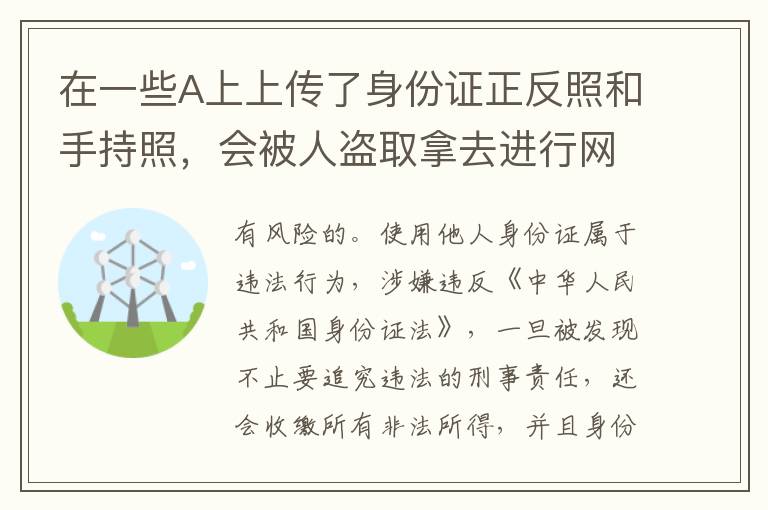 在一些A上上传了身份证正反照和手持照，会被人盗取拿去进行网

有风险的。使用他人身份证属于违法行为，涉嫌违反《中华人民共和国身份证法》，一旦被发现不止要追究违法的刑事责任，还会收缴所有非法所得，并且身份